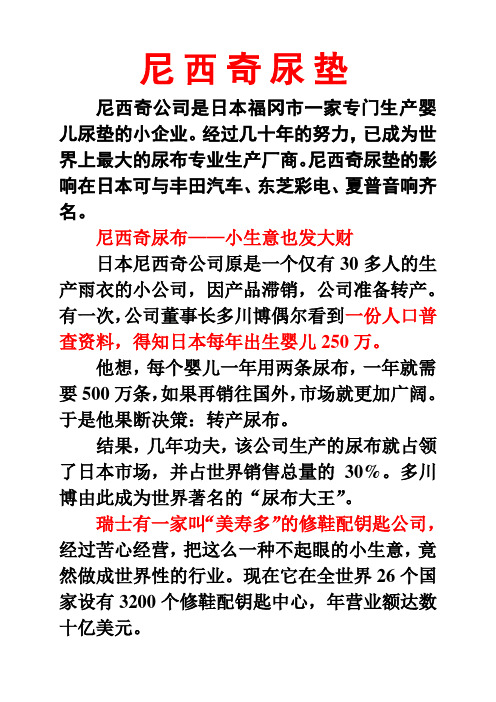 尼西奇尿垫

尼西奇公司是日本福冈市一家专门生产婴儿尿垫的小企业。经过几十年的努力，已成为世界上最大的尿布专业生产厂商。尼西奇尿垫的影响在日本可与丰田汽车、东芝彩电、夏普音响齐名。

尼西奇尿布——小生意也发大财

日本尼西奇公司原是一个仅有 30 多人的生产雨衣的小公司，因产品滞销，公司准备转产。有一次，公司董事长多川博偶尔看到一份人口普查资料，得知日本每年出生婴儿 250 万。

他想，每个婴儿一年用两条尿布，一年就需要 500 万条，如果再销往国外，市场就更加广阔。于是他果断决策：转产尿布。

结果，几年功夫，该公司生产的尿布就占领了日本市场，并占世界销售总量的 30%。多川博由此成为世界著名的“尿布大王”。

瑞士有一家叫“美寿多”的修鞋配钥匙公司，经过苦心经营，把这么一种不起眼的小生意，竟然做成世界性的行业。现在它在全世界 26 个国家设有 3200 个修鞋配钥匙中心，年营业额达数十亿美元。